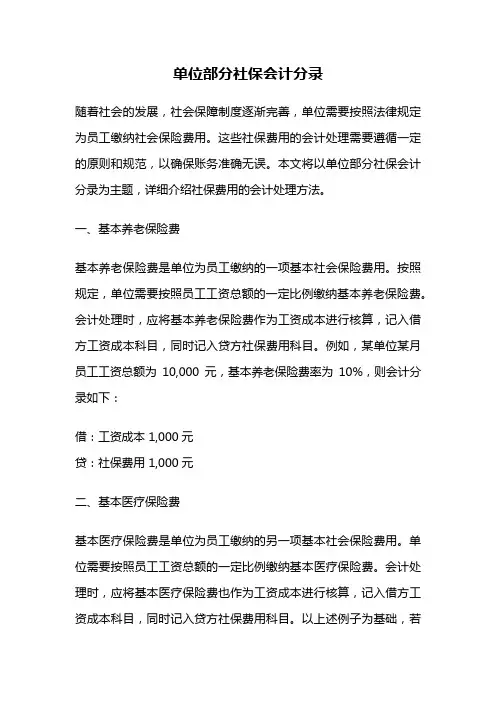 单位部分社保会计分录

随着社会的发展，社会保障制度逐渐完善，单位需要按照法律规定为员工缴纳社会保险费用。这些社保费用的会计处理需要遵循一定的原则和规范，以确保账务准确无误。本文将以单位部分社保会计分录为主题，详细介绍社保费用的会计处理方法。

一、基本养老保险费

基本养老保险费是单位为员工缴纳的一项基本社会保险费用。按照规定，单位需要按照员工工资总额的一定比例缴纳基本养老保险费。会计处理时，应将基本养老保险费作为工资成本进行核算，记入借方工资成本科目，同时记入贷方社保费用科目。例如，某单位某月员工工资总额为 10,000 元，基本养老保险费率为 10%，则会计分录如下：

借：工资成本 1,000 元
贷：社保费用 1,000 元

二、基本医疗保险费

基本医疗保险费是单位为员工缴纳的另一项基本社会保险费用。单位需要按照员工工资总额的一定比例缴纳基本医疗保险费。会计处理时，应将基本医疗保险费也作为工资成本进行核算，记入借方工资成本科目，同时记入贷方社保费用科目。以上述例子为基础，若